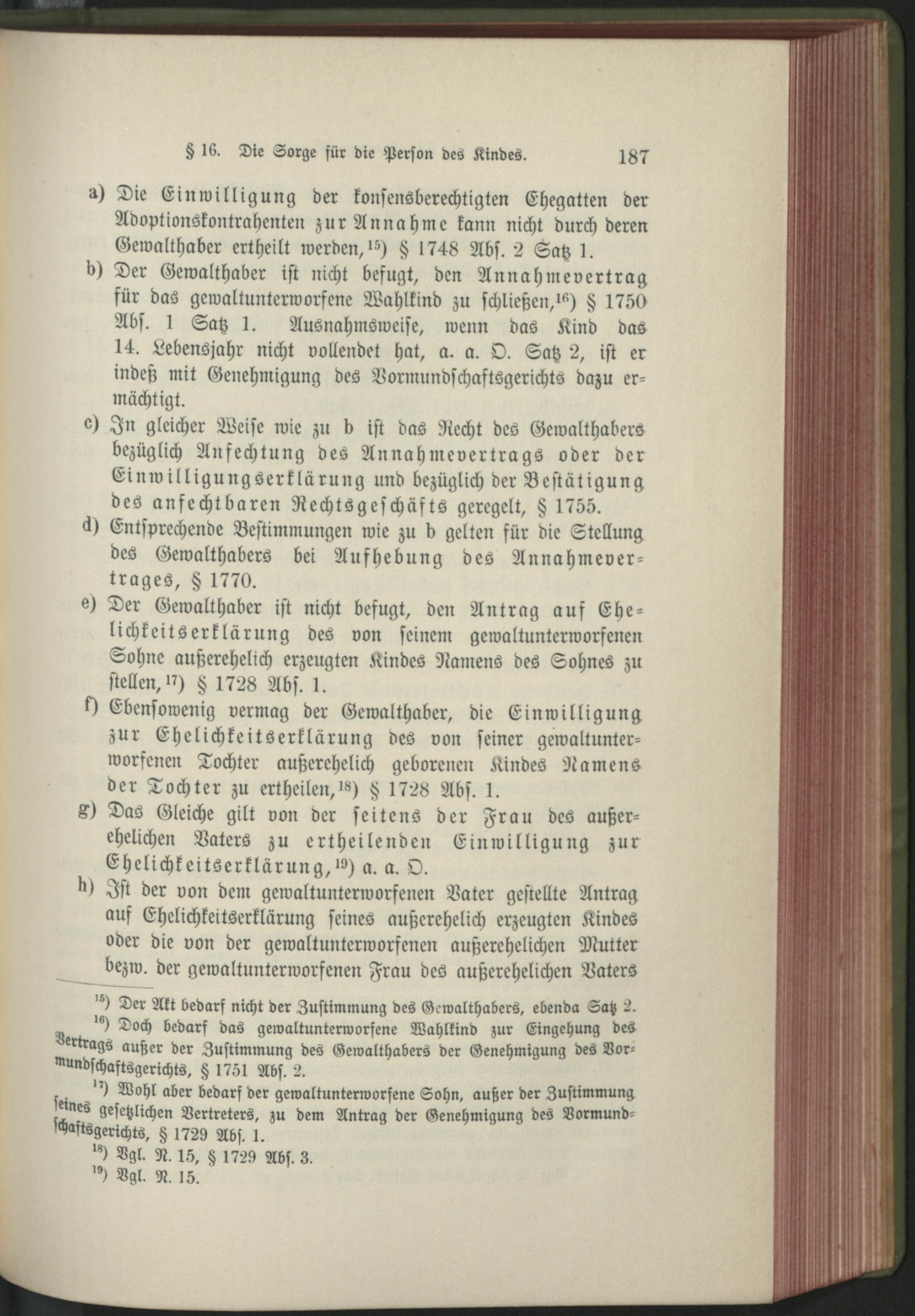 § 16. Die Sorge für die Person des Kindes. 187

a) Die Einwilligung der konsensberechtigten Ehegatten der Adoptionskontrahenten zur Annahme kann nicht durch deren Gewalthaber ertheilt werden,$^{15}$) § 1748 Abs. 2 Satz 1.

b) Der Gewalthaber ist nicht befugt, den Annahmevertrag für das gewaltunterworfene Wahlkind zu schließen,$^{16}$) § 1750 Abs. 1 Satz 1. Ausnahmsweise, wenn das Kind das 14. Lebensjahr nicht vollendet hat, a. a. O. Satz 2, ist er indeß mit Genehmigung des Vormundschaftsgerichts dazu ermächtigt.

c) In gleicher Weise wie zu b ist das Recht des Gewalthabers bezüglich Anfechtung des Annahmevertrags oder der Einwilligungserklärung und bezüglich der Bestätigung des anfechtbaren Rechtsgeschäfts geregelt, § 1755.

d) Entsprechende Bestimmungen wie zu b gelten für die Stellung des Gewalthabers bei Aufhebung des Annahmevertrages, § 1770.

e) Der Gewalthaber ist nicht befugt, den Antrag auf Ehelichkeitserklärung des von seinem gewaltunterworfenen Sohne außerehelich erzeugten Kindes Namens des Sohnes zu stellen,$^{17}$) § 1728 Abs. 1.

f) Ebensowenig vermag der Gewalthaber, die Einwilligung zur Ehelichkeitserklärung des von seiner gewaltunterworfenen Tochter außerehelich geborenen Kindes Namens der Tochter zu ertheilen,$^{18}$) § 1728 Abs. 1.

g) Das Gleiche gilt von der seitens der Frau des außerehelichen Vaters zu ertheilenden Einwilligung zur Ehelichkeitserklärung,$^{19}$) a. a. O.

h) Ist der von dem gewaltunterworfenen Vater gestellte Antrag auf Ehelichkeitserklärung seines außerehelich erzeugten Kindes oder die von der gewaltunterworfenen außerehelichen Mutter bezw. der gewaltunterworfenen Frau des außerehelichen Vaters

$^{15}$) Der Akt bedarf nicht der Zustimmung des Gewalthabers, ebenda Satz 2.

$^{16}$) Doch bedarf das gewaltunterworfene Wahlkind zur Eingehung des Vertrags außer der Zustimmung des Gewalthabers der Genehmigung des Vormundschaftsgerichts, § 1751 Abs. 2.

$^{17}$) Wohl aber bedarf der gewaltunterworfene Sohn, außer der Zustimmung seines gesetzlichen Vertreters, zu dem Antrag der Genehmigung des Vormundschaftsgerichts, § 1729 Abs. 1.

$^{18}$) Vgl. N. 15, § 1729 Abs. 3.

$^{19}$) Vgl. N. 15.